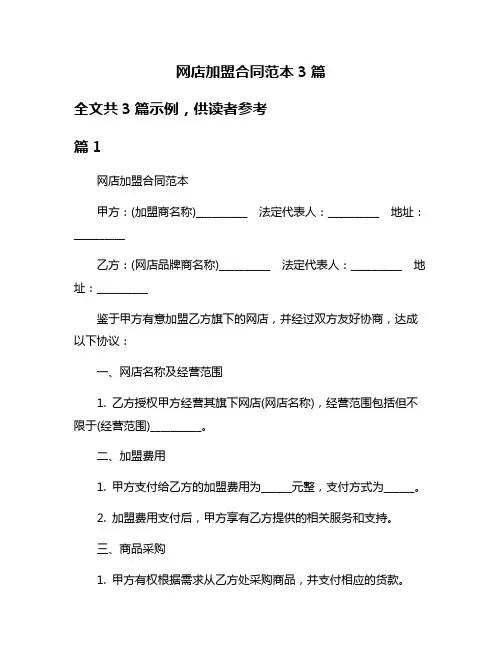 网店加盟合同范本 3 篇

全文共 3 篇示例，供读者参考

篇 1

网店加盟合同范本

甲方：(加盟商名称)__________ 法定代表人：__________ 地址：__________

乙方：(网店品牌商名称)__________ 法定代表人：__________ 地址：__________

鉴于甲方有意加盟乙方旗下的网店，并经过双方友好协商，达成以下协议：

一、网店名称及经营范围

1. 乙方授权甲方经营其旗下网店(网店名称)，经营范围包括但不限于(经营范围)__________。

二、加盟费用

1. 甲方支付给乙方的加盟费用为______元整，支付方式为______。

2. 加盟费用支付后，甲方享有乙方提供的相关服务和支持。

三、商品采购

1. 甲方有权根据需求从乙方处采购商品，并支付相应的货款。